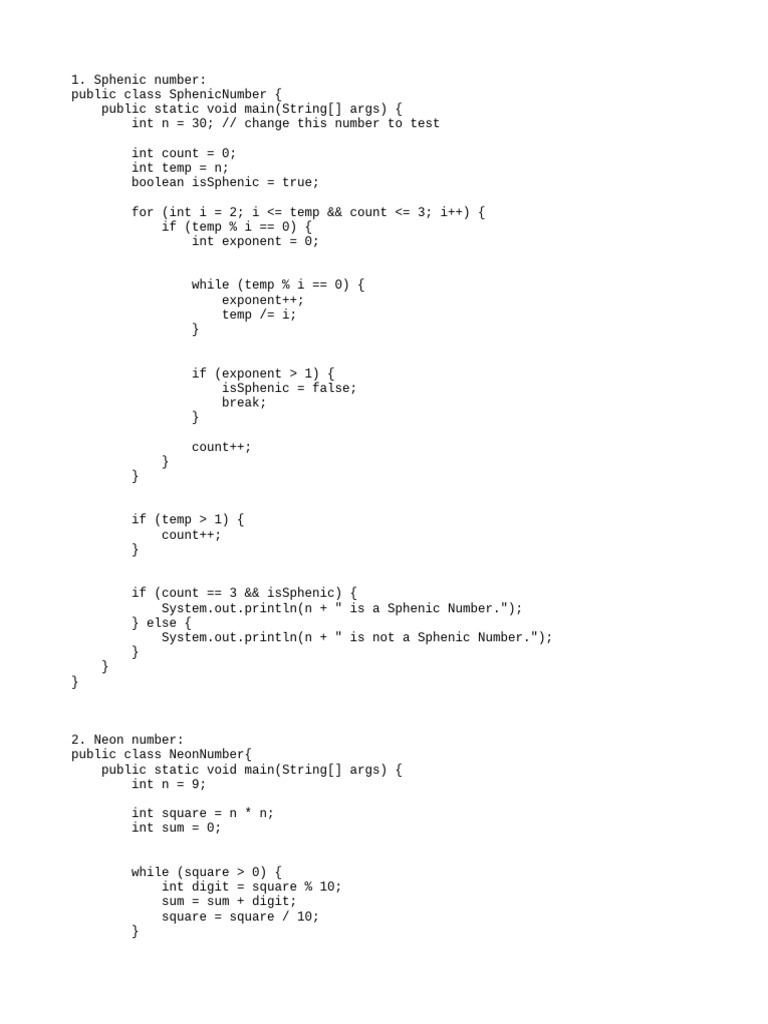 1. Sphenic number:
public class SphenicNumber {
    public static void main(String[] args) {
        int n = 30; // change this number to test

        int count = 0;
        int temp = n;
        boolean isSphenic = true;

        for (int i = 2; i <= temp && count <= 3; i++) {
            if (temp % i == 0) {
                int exponent = 0;

                while (temp % i == 0) {
                    exponent++;
                    temp /= i;
                }

                if (exponent > 1) {
                    isSphenic = false;
                    break;
                }

                count++;
            }
        }

        if (temp > 1) {
            count++;
        }

        if (count == 3 && isSphenic) {
            System.out.println(n + " is a Sphenic Number.");
        } else {
            System.out.println(n + " is not a Sphenic Number.");
        }
    }
}

2. Neon number:
public class NeonNumber{
    public static void main(String[] args) {
        int n = 9;

        int square = n * n;
        int sum = 0;

        while (square > 0) {
            int digit = square % 10;
            sum = sum + digit;
            square = square / 10;
        }